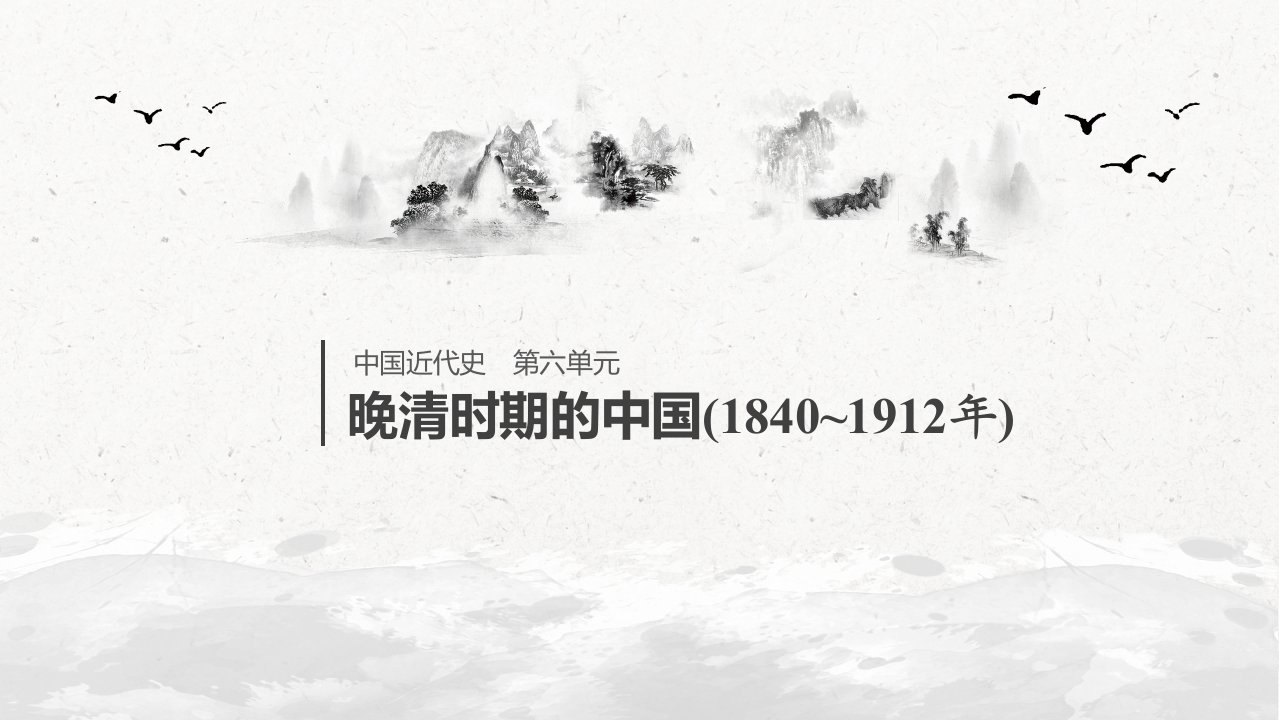 中国近代史　第六单元

晚清时期的中国(1840~1912年)